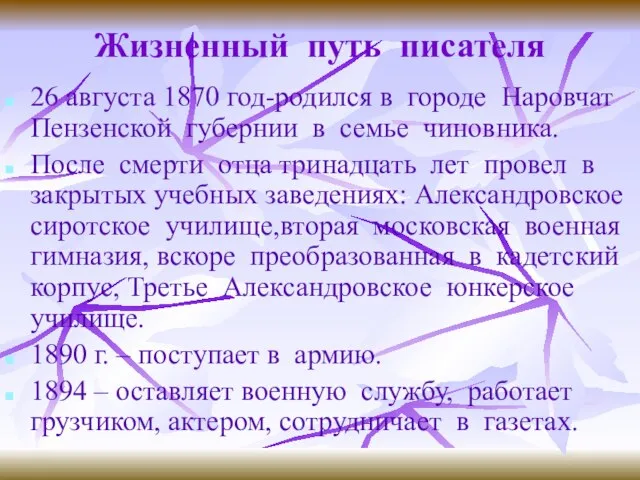 Жизненный путь писателя

26 августа 1870 год-родился в городе Наровчат Пензенской губернии в семье чиновника.

После смерти отца тринадцать лет провел в закрытых учебных заведениях: Александровское сиротское училище,вторая московская военная гимназия, вскоре преобразованная в кадетский корпус, Третье Александровское юнкерское училище.

1890 г. – поступает в армию.

1894 – оставляет военную службу, работает грузчиком, актером, сотрудничает в газетах.